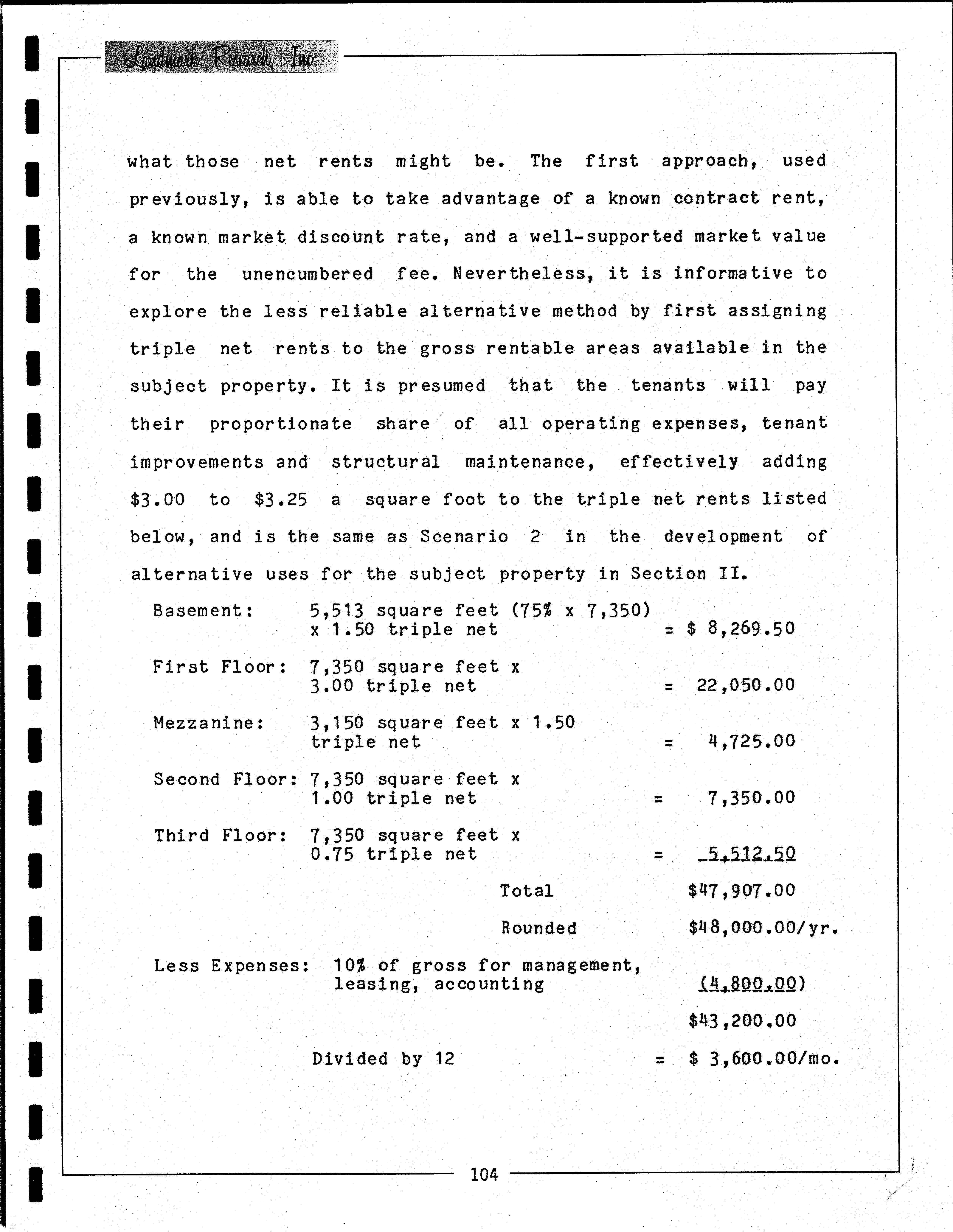 Landmark Research, Inc.

what those net rents might be. The first approach, used previously, is able to take advantage of a known contract rent, a known market discount rate, and a well-supported market value for the unencumbered fee. Nevertheless, it is informative to explore the less reliable alternative method by first assigning triple net rents to the gross rentable areas available in the subject property. It is presumed that the tenants will pay their proportionate share of all operating expenses, tenant improvements and structural maintenance, effectively adding \$3.00 to \$3.25 a square foot to the triple net rents listed below, and is the same as Scenario 2 in the development of alternative uses for the subject property in Section II.

Basement: 5,513 square feet (75% x 7,350) x 1.50 triple net = \$ 8,269.50

First Floor: 7,350 square feet x 3.00 triple net = 22,050.00

Mezzanine: 3,150 square feet x 1.50 triple net = 4,725.00

Second Floor: 7,350 square feet x 1.00 triple net = 7,350.00

Third Floor: 7,350 square feet x 0.75 triple net = 5,512.50

Total \$47,907.00

Rounded \$48,000.00/yr.

Less Expenses: 10% of gross for management, leasing, accounting (4,800.00)

\$43,200.00

Divided by 12 = \$ 3,600.00/mo.

104